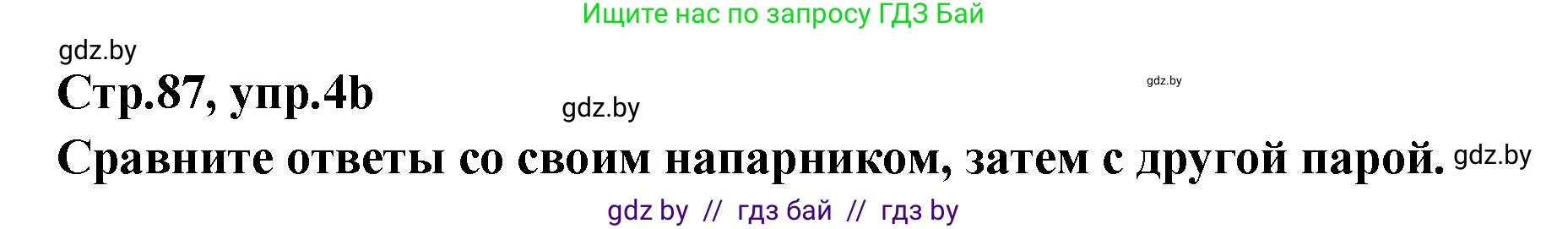 Ищите нас по запросу ГДЗ Бай

gdz.by

Стр.87, упр.4b

gdz.by

gdz.by

Сравните ответы со своим напарником, затем с другой парой. gdz.by

gdz by // гдз бай // гдз by